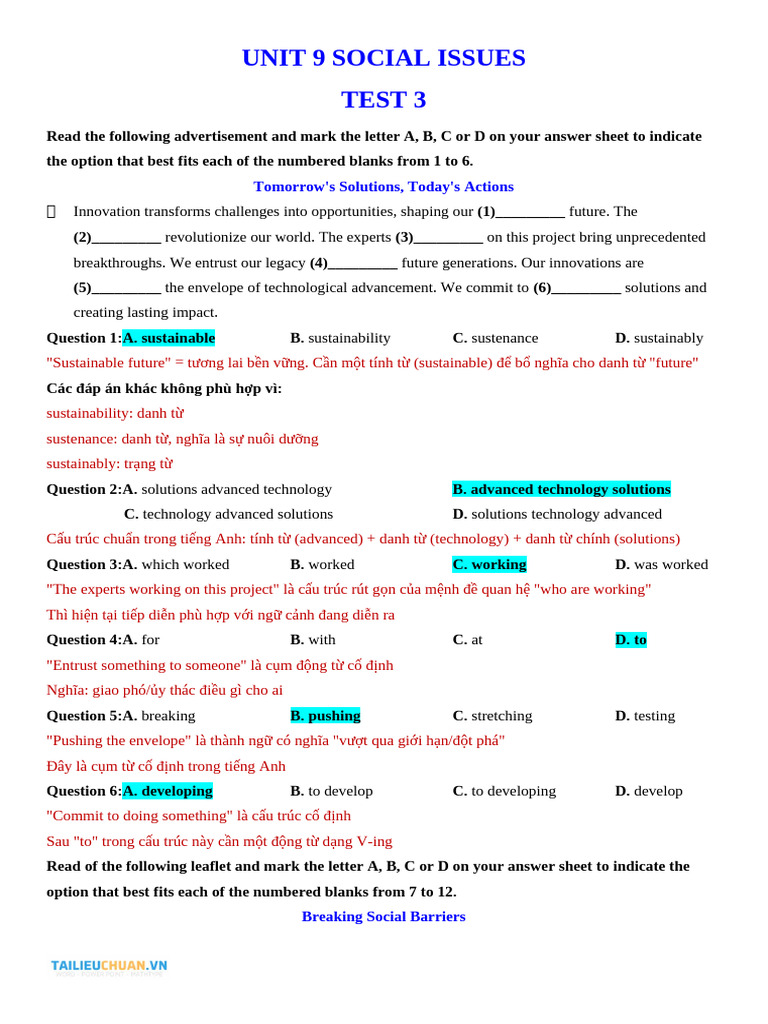 UNIT 9 SOCIAL ISSUES

TEST 3

Read the following advertisement and mark the letter A, B, C or D on your answer sheet to indicate the option that best fits each of the numbered blanks from 1 to 6.

Tomorrow's Solutions, Today's Actions

Innovation transforms challenges into opportunities, shaping our (1)_________ future. The (2)_________ revolutionize our world. The experts (3)_________ on this project bring unprecedented breakthroughs. We entrust our legacy (4)_________ future generations. Our innovations are (5)_________ the envelope of technological advancement. We commit to (6)_________ solutions and creating lasting impact.

Question 1:A. sustainable B. sustainability C. sustenance D. sustainably

"Sustainable future" = tương lai bền vững. Cần một tính từ (sustainable) để bổ nghĩa cho danh từ "future"

Các đáp án khác không phù hợp vì:

sustainability: danh từ

sustenance: danh từ, nghĩa là sự nuôi dưỡng

sustainably: trạng từ

Question 2:A. solutions advanced technology B. advanced technology solutions

C. technology advanced solutions D. solutions technology advanced

Cấu trúc chuẩn trong tiếng Anh: tính từ (advanced) + danh từ (technology) + danh từ chính (solutions)

Question 3:A. which worked B. worked C. working D. was worked

"The experts working on this project" là cấu trúc rút gọn của mệnh đề quan hệ "who are working"

Thì hiện tại tiếp diễn phù hợp với ngữ cảnh đang diễn ra

Question 4:A. for B. with C. at D. to

"Entrust something to someone" là cụm động từ cố định

Nghĩa: giao phó/ủy thác điều gì cho ai

Question 5:A. breaking B. pushing C. stretching D. testing

"Pushing the envelope" là thành ngữ có nghĩa "vượt qua giới hạn/đột phá"

Đây là cụm từ cố định trong tiếng Anh

Question 6:A. developing B. to develop C. to developing D. develop

"Commit to doing something" là cấu trúc cố định

Sau "to" trong cấu trúc này cần một động từ dạng V-ing

Read of the following leaflet and mark the letter A, B, C or D on your answer sheet to indicate the option that best fits each of the numbered blanks from 7 to 12.

Breaking Social Barriers

TAILIEUCHUAN.VN